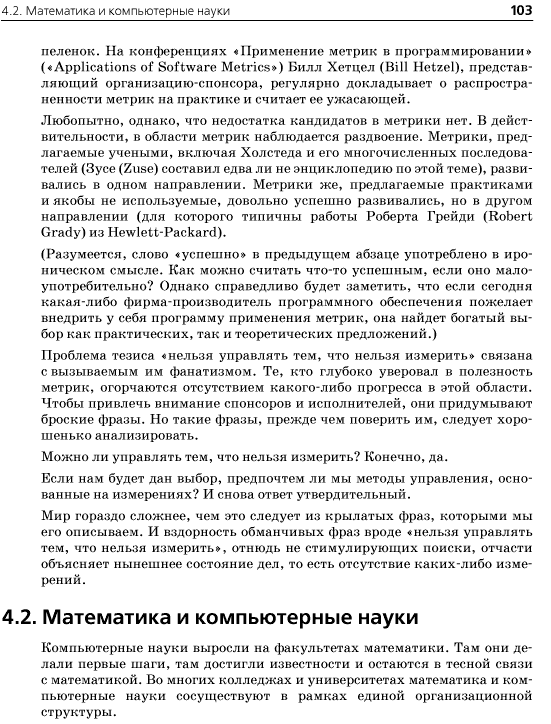 4.2. Математика и компьютерные науки

103

пеленок. На конференциях «Применение метрик в программировании» («Applications of Software Metrics») Билл Хетцел (Bill Hetzel), представляющий организацию-спонсора, регулярно докладывает о распространенности метрик на практике и считает ее ужасающей.

Любопытно, однако, что недостатка кандидатов в метрики нет. В действительности, в области метрик наблюдается раздвоение. Метрики, предлагаемые учеными, включая Холстеда и его многочисленных последователей (Зусе (Zuse) составил едва ли не энциклопедию по этой теме), развивались в одном направлении. Метрики же, предлагаемые практиками и якобы не используемые, довольно успешно развивались, но в другом направлении (для которого типичны работы Роберта Грейди (Robert Grady) из Hewlett-Packard).

(Разумеется, слово «успешно» в предыдущем абзаце употреблено в ироническом смысле. Как можно считать что-то успешным, если оно малоупотребительно? Однако справедливо будет заметить, что если сегодня какая-либо фирма-производитель программного обеспечения пожелает внедрить у себя программу применения метрик, она найдет богатый выбор как практических, так и теоретических предложений.)

Проблема тезиса «нельзя управлять тем, что нельзя измерить» связана с вызываемым им фанатизмом. Те, кто глубоко уверовал в полезность метрик, огорчаются отсутствием какого-либо прогресса в этой области. Чтобы привлечь внимание спонсоров и исполнителей, они придумывают броские фразы. Но такие фразы, прежде чем поверить им, следует хорошенько анализировать.

Можно ли управлять тем, что нельзя измерить? Конечно, да.

Если нам будет дан выбор, предпочтем ли мы методы управления, основанные на измерениях? И снова ответ утвердительный.

Мир гораздо сложнее, чем это следует из крылатых фраз, которыми мы его описываем. И вздорность обманчивых фраз вроде «нельзя управлять тем, что нельзя измерить», отнюдь не стимулирующих поиски, отчасти объясняет нынешнее состояние дел, то есть отсутствие каких-либо измерений.

4.2. Математика и компьютерные науки

Компьютерные науки выросли на факультетах математики. Там они делали первые шаги, там достигли известности и остаются в тесной связи с математикой. Во многих колледжах и университетах математика и компьютерные науки сосуществуют в рамках единой организационной структуры.